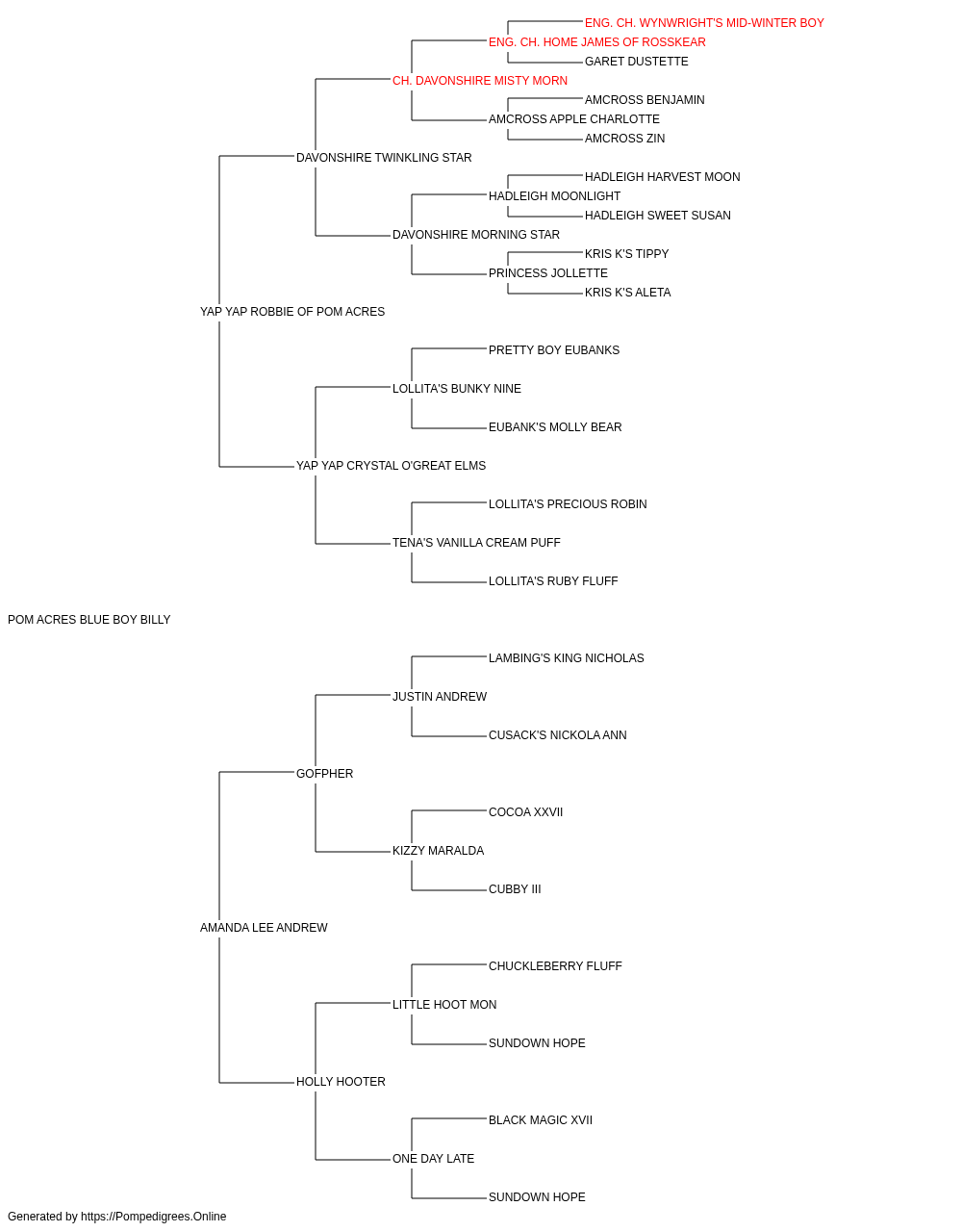 ENG. CH. WYNWRIGHT'S MID-WINTER BOY
ENG. CH. HOME JAMES OF ROSSKEAR
GARET DUSTETTE
CH. DAVONSHIRE MISTY MORN
AMCROSS BENJAMIN
AMCROSS APPLE CHARLOTTE
AMCROSS ZIN
DAVONSHIRE TWINKLING STAR
HADLEIGH HARVEST MOON
HADLEIGH MOONLIGHT
HADLEIGH SWEET SUSAN
DAVONSHIRE MORNING STAR
KRIS K'S TIPPY
PRINCESS JOLLETTE
KRIS K'S ALETA
YAP YAP ROBBIE OF POM ACRES
PRETTY BOY EUBANKS
LOLLITA'S BUNKY NINE
EUBANK'S MOLLY BEAR
YAP YAP CRYSTAL O'GREAT ELMS
LOLLITA'S PRECIOUS ROBIN
TENA'S VANILLA CREAM PUFF
LOLLITA'S RUBY FLUFF
POM ACRES BLUE BOY BILLY
LAMBING'S KING NICHOLAS
JUSTIN ANDREW
CUSACK'S NICKOLA ANN
GOFPHER
COCOA XXVII
KIZZY MARALDA
CUBBY III
AMANDA LEE ANDREW
CHUCKLEBERRY FLUFF
LITTLE HOOT MON
SUNDOWN HOPE
HOLLY HOOTER
BLACK MAGIC XVII
ONE DAY LATE
SUNDOWN HOPE
Generated by https://Pompedigrees.Online